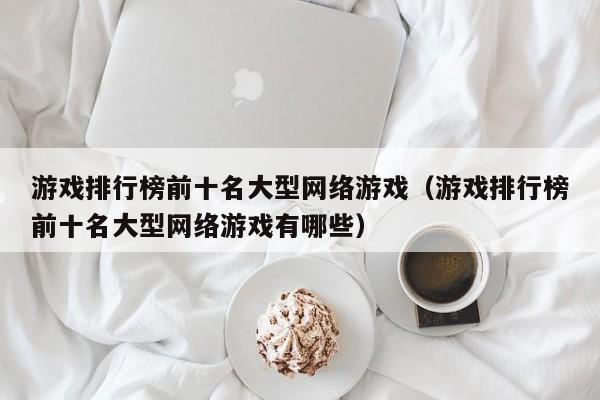 游戏排行榜前十名大型网络游戏（游戏排行榜前十名大型网络游戏有哪些）